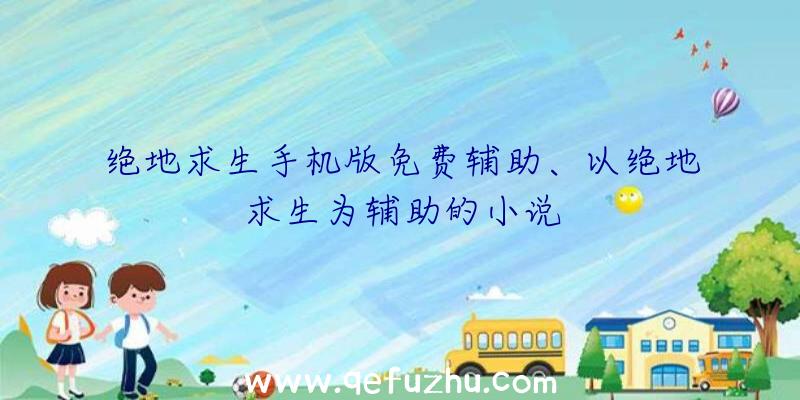 绝地求生手机版免费辅助、以绝地求生为辅助的小说

www.qefuzhu.com